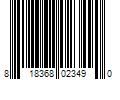 8 18368 02349 0